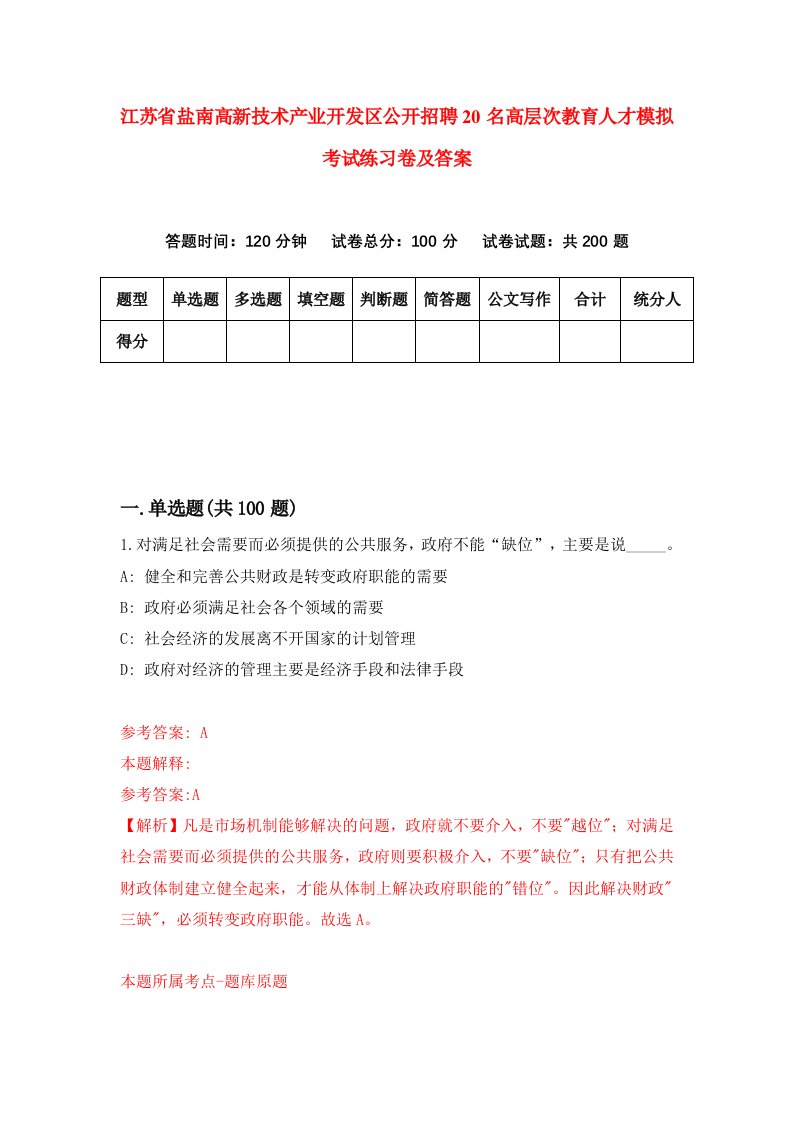 江苏省盐南高新技术产业开发区公开招聘20名高层次教育人才模拟考试练习卷及答案

答题时间：120分钟　　试卷总分：100分　　试卷试题：共200题

| 题型 | 单选题 | 多选题 | 填空题 | 判断题 | 简答题 | 公文写作 | 合计 | 统分人 |
|---|---|---|---|---|---|---|---|---|
| 得分 | | | | | | | | |

一.单选题(共100题)

1.对满足社会需要而必须提供的公共服务，政府不能“缺位”，主要是说_____。
A: 健全和完善公共财政是转变政府职能的需要
B: 政府必须满足社会各个领域的需要
C: 社会经济的发展离不开国家的计划管理
D: 政府对经济的管理主要是经济手段和法律手段

参考答案: A
本题解释:
参考答案:A
【解析】凡是市场机制能够解决的问题，政府就不要介入，不要"越位"；对满足社会需要而必须提供的公共服务，政府则要积极介入，不要"缺位"；只有把公共财政体制建立健全起来，才能从体制上解决政府职能的"错位"。因此解决财政"三缺"，必须转变政府职能。故选A。

本题所属考点-题库原题